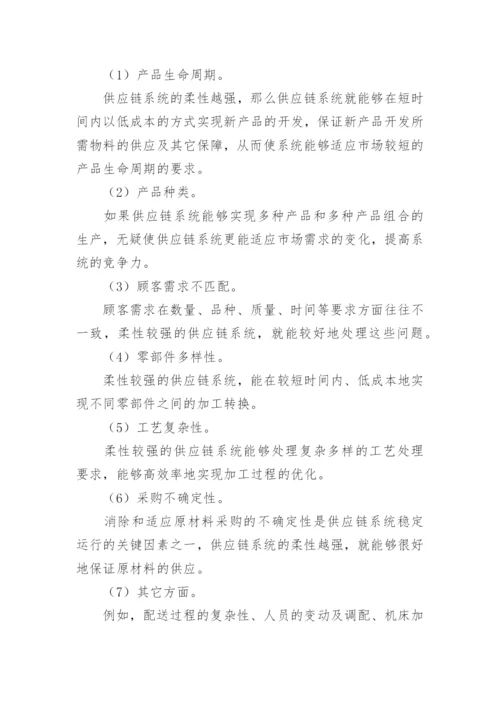 （1）产品生命周期。

供应链系统的柔性越强，那么供应链系统就能够在短时间内以低成本的方式实现新产品的开发，保证新产品开发所需物料的供应及其它保障，从而使系统能够适应市场较短的产品生命周期的要求。

（2）产品种类。

如果供应链系统能够实现多种产品和多种产品组合的生产，无疑使供应链系统更能适应市场需求的变化，提高系统的竞争力。

（3）顾客需求不匹配。

顾客需求在数量、品种、质量、时间等要求方面往往不一致，柔性较强的供应链系统，就能较好地处理这些问题。

（4）零部件多样性。

柔性较强的供应链系统，能在较短时间内、低成本地实现不同零部件之间的加工转换。

（5）工艺复杂性。

柔性较强的供应链系统能够处理复杂多样的工艺处理要求，能够高效率地实现加工过程的优化。

（6）采购不确定性。

消除和适应原材料采购的不确定性是供应链系统稳定运行的关键因素之一，供应链系统的柔性越强，就能够很好地保证原材料的供应。

（7）其它方面。

例如，配送过程的复杂性、人员的变动及调配、机床加